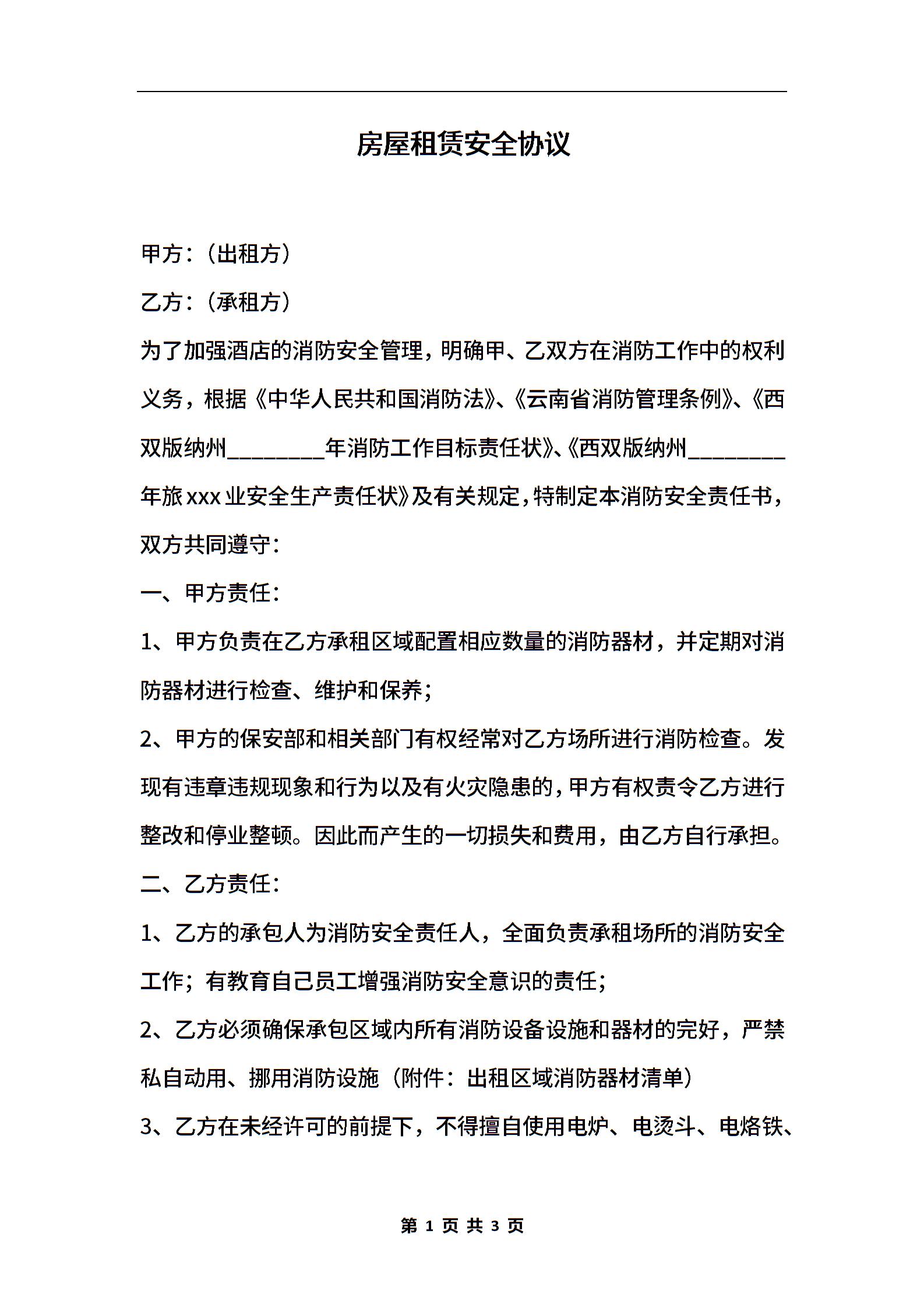 房屋租赁安全协议

甲方：（出租方）

乙方：（承租方）

为了加强酒店的消防安全管理，明确甲、乙双方在消防工作中的权利义务，根据《中华人民共和国消防法》、《云南省消防管理条例》、《西双版纳州________年消防工作目标责任状》、《西双版纳州________年旅xxx业安全生产责任状》及有关规定，特制定本消防安全责任书，双方共同遵守：

一、甲方责任：

1、甲方负责在乙方承租区域配置相应数量的消防器材，并定期对消防器材进行检查、维护和保养；

2、甲方的保安部和相关部门有权经常对乙方场所进行消防检查。发现有违章违规现象和行为以及有火灾隐患的，甲方有权责令乙方进行整改和停业整顿。因此而产生的一切损失和费用，由乙方自行承担。

二、乙方责任：

1、乙方的承包人为消防安全责任人，全面负责承租场所的消防安全工作；有教育自己员工增强消防安全意识的责任；

2、乙方必须确保承包区域内所有消防设备设施和器材的完好，严禁私自动用、挪用消防设施（附件：出租区域消防器材清单）

3、乙方在未经许可的前提下，不得擅自使用电炉、电烫斗、电烙铁、

第 1 页 共 3 页